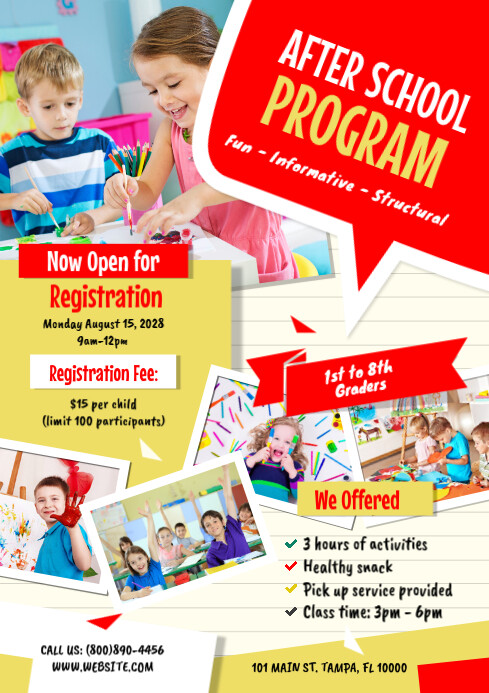 AFTER SCHOOL PROGRAM

Fun - Informative - Structural

Now Open for

Registration

Monday August 15, 2028
9am-12pm

Registration Fee:

$15 per child
(limit 100 participants)

1st to 8th Graders

We Offered

3 hours of activities
Healthy snack
Pick up service provided
Class time: 3pm - 6pm

CALL US: (800)890-4456
WWW.WEBSITE.COM

101 MAIN ST, TAMPA, FL 10000